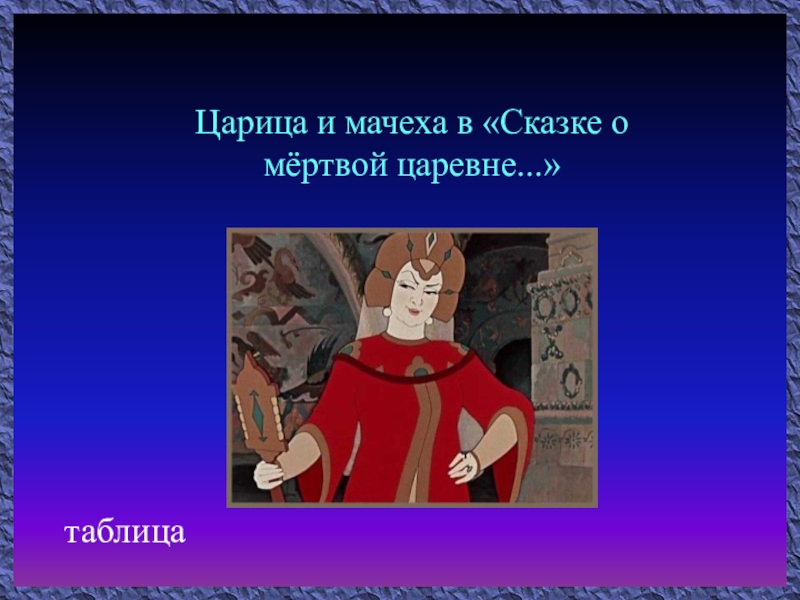 Царица и мачеха в «Сказке о мёртвой царевне...»

таблица